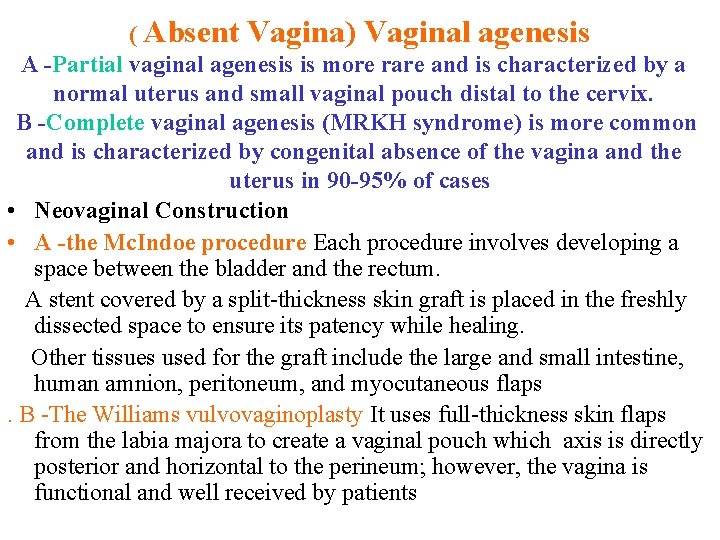 ( Absent Vagina) Vaginal agenesis

A -Partial vaginal agenesis is more rare and is characterized by a normal uterus and small vaginal pouch distal to the cervix.

B -Complete vaginal agenesis (MRKH syndrome) is more common and is characterized by congenital absence of the vagina and the uterus in 90-95% of cases

• Neovaginal Construction

• A -the McIndoe procedure Each procedure involves developing a space between the bladder and the rectum.

A stent covered by a split-thickness skin graft is placed in the freshly dissected space to ensure its patency while healing.

Other tissues used for the graft include the large and small intestine, human amnion, peritoneum, and myocutaneous flaps

. B -The Williams vulvovaginoplasty It uses full-thickness skin flaps from the labia majora to create a vaginal pouch which axis is directly posterior and horizontal to the perineum; however, the vagina is functional and well received by patients